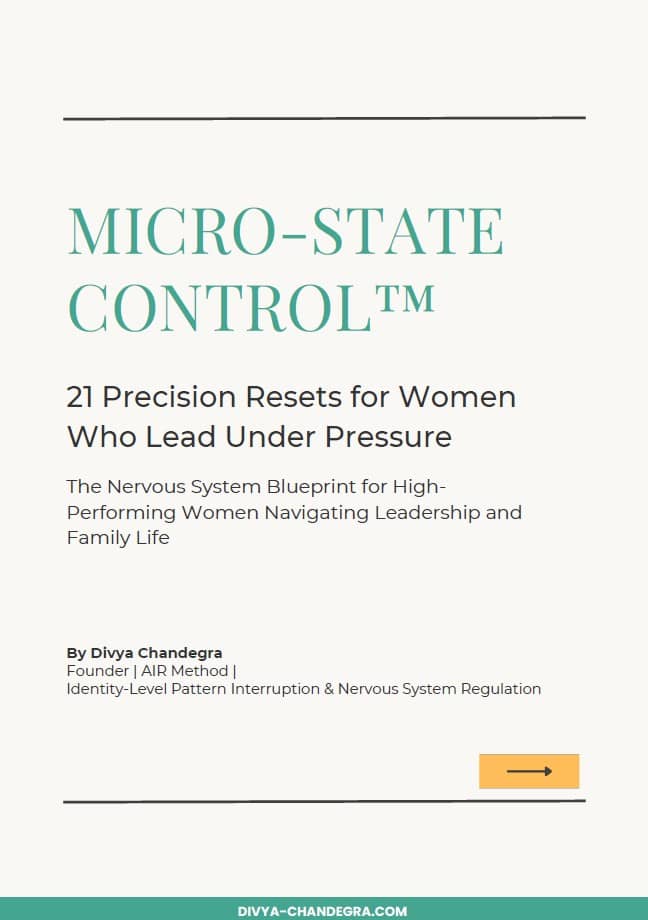 MICRO-STATE CONTROL™

21 Precision Resets for Women Who Lead Under Pressure

The Nervous System Blueprint for High-Performing Women Navigating Leadership and Family Life

By Divya Chandegra
Founder | AIR Method |
Identity-Level Pattern Interruption & Nervous System Regulation

DIVYA-CHANDEGRA.COM